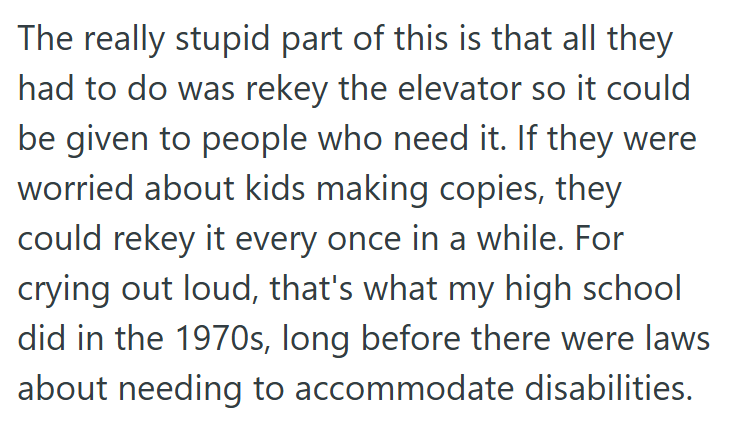 The really stupid part of this is that all they had to do was rekey the elevator so it could be given to people who need it. If they were worried about kids making copies, they could rekey it every once in a while. For crying out loud, that's what my high school did in the 1970s, long before there were laws about needing to accommodate disabilities.